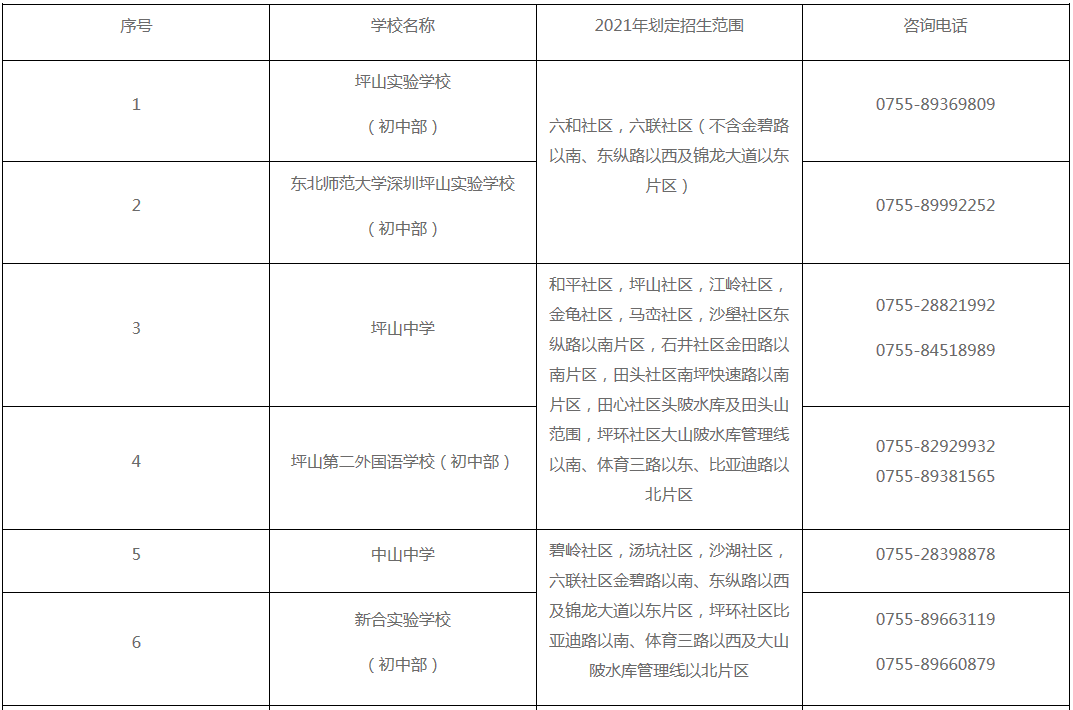 | 序号 | 学校名称 | 2021年划定招生范围 | 咨询电话 |
|---|---|---|---|
| 1 | 坪山实验学校（初中部） | 六和社区，六联社区（不含金碧路以南、东纵路以西及锦龙大道以东片区） | 0755-89369809 |
| 2 | 东北师范大学深圳坪山实验学校（初中部） |  | 0755-89992252 |
| 3 | 坪山中学 | 和平社区，坪山社区，江岭社区，金龟社区，马峦社区，沙壆社区东纵路以南片区，石井社区金田路以南片区，田头社区南坪快速路以南片区，田心社区头陂水库及田头山范围，坪环社区大山陂水库管理线以南、体育三路以东、比亚迪路以北片区 | 0755-28821992 0755-84518989 |
| 4 | 坪山第二外国语学校（初中部） |  | 0755-82929932 0755-89381565 |
| 5 | 中山中学 | 碧岭社区，汤坑社区，沙湖社区，六联社区金碧路以南、东纵路以西及锦龙大道以东片区，坪环社区比亚迪路以南、体育三路以西及大山陂水库管理线以北片区 | 0755-28398878 |
| 6 | 新合实验学校（初中部） |  | 0755-89663119 0755-89660879 |